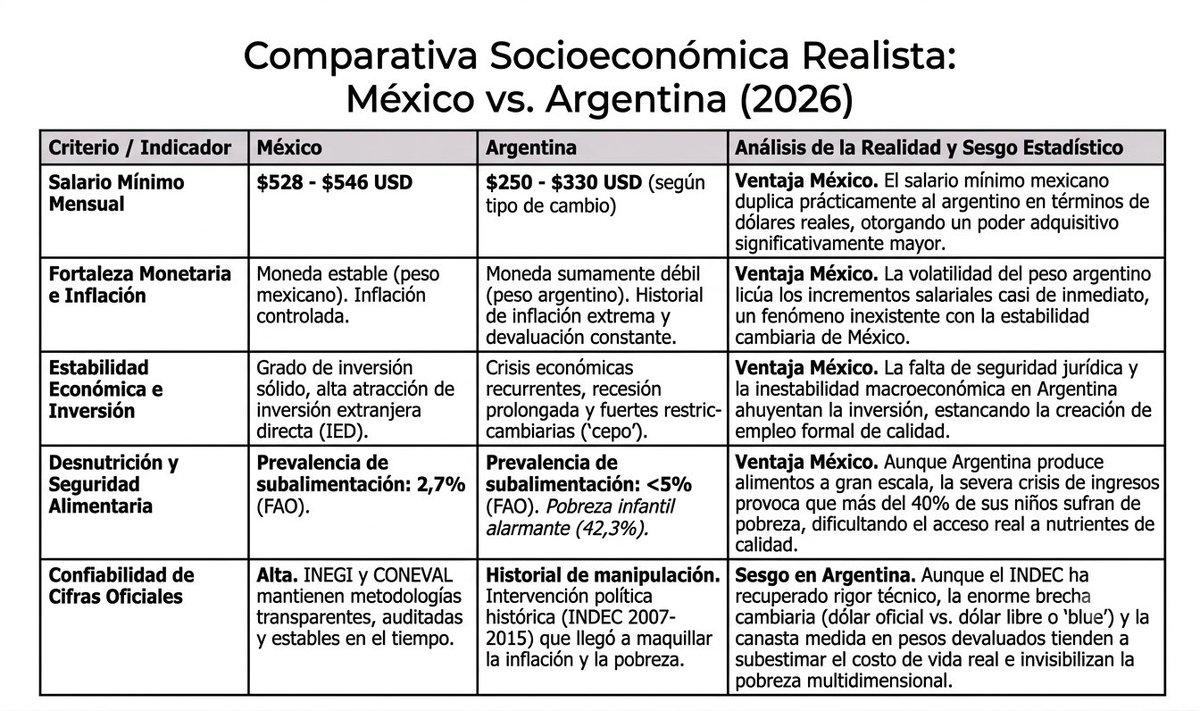 Comparativa Socioeconómica Realista:
México vs. Argentina (2026)

| Criterio / Indicador | México | Argentina | Análisis de la Realidad y Sesgo Estadístico |
|---|---|---|---|
| Salario Mínimo Mensual | $528 - $546 USD | $250 - $330 USD (según tipo de cambio) | Ventaja México. El salario mínimo mexicano duplica prácticamente al argentino en términos de dólares reales, otorgando un poder adquisitivo significativamente mayor. |
| Fortaleza Monetaria e Inflación | Moneda estable (peso mexicano). Inflación controlada. | Moneda sumamente débil (peso argentino). Historial de inflación extrema y devaluación constante. | Ventaja México. La volatilidad del peso argentino licúa los incrementos salariales casi de inmediato, un fenómeno inexistente con la estabilidad cambiaria de México. |
| Estabilidad Económica e Inversión | Grado de inversión sólido, alta atracción de inversión extranjera directa (IED). | Crisis económicas recurrentes, recesión prolongada y fuertes restric-cambiarias ('cepo'). | Ventaja México. La falta de seguridad jurídica y la inestabilidad macroeconómica en Argentina ahuyentan la inversión, estancando la creación de empleo formal de calidad. |
| Desnutrición y Seguridad Alimentaria | Prevalencia de subalimentación: 2,7% (FAO). | Prevalencia de subalimentación: <5% (FAO). Pobreza infantil alarmante (42,3%). | Ventaja México. Aunque Argentina produce alimentos a gran escala, la severa crisis de ingresos provoca que más del 40% de sus niños sufran de pobreza, dificultando el acceso real a nutrientes de calidad. |
| Confiabilidad de Cifras Oficiales | Alta. INEGI y CONEVAL mantienen metodologías transparentes, auditadas y estables en el tiempo. | Historial de manipulación. Intervención política histórica (INDEC 2007-2015) que llegó a maquillar la inflación y la pobreza. | Sesgo en Argentina. Aunque el INDEC ha recuperado rigor técnico, la enorme brecha cambiaria (dólar oficial vs. dólar libre o 'blue') y la canasta medida en pesos devaluados tienden a subestimar el costo de vida real e invisibilizan la pobreza multidimensional. |